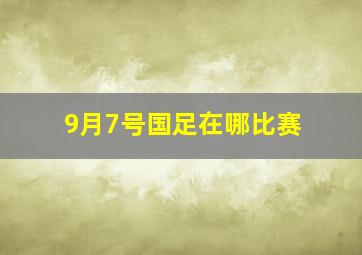 9月7号国足在哪比赛